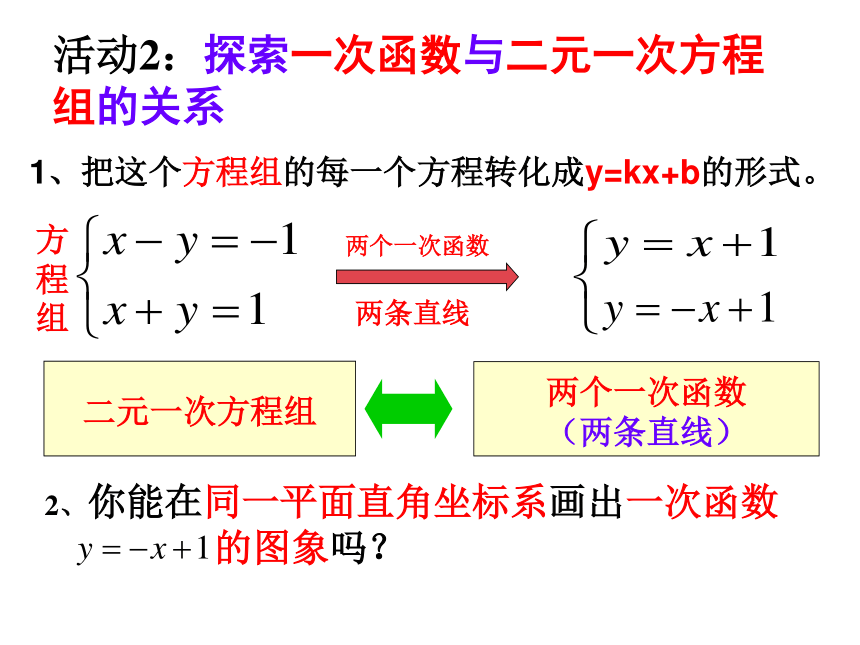 活动2：探索一次函数与二元一次方程组的关系

1、把这个方程组的每一个方程转化成y=kx+b的形式。

方程组 $\begin{cases} x-y=-1 \\ x+y=1 \end{cases}$ 两个一次函数 两条直线 $\begin{cases} y=x+1 \\ y=-x+1 \end{cases}$

二元一次方程组

两个一次函数
（两条直线）

2、你能在同一平面直角坐标系画出一次函数 $y=-x+1$ 的图象吗？